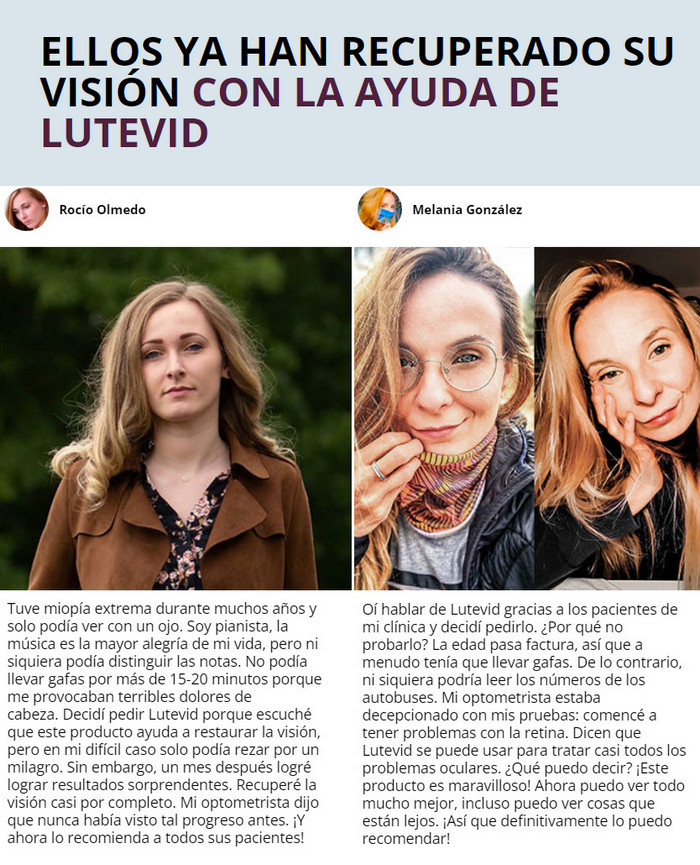 ELLOS YA HAN RECUPERADO SU VISIÓN CON LA AYUDA DE LUTEVID

Rocío Olmedo

Tuve miopía extrema durante muchos años y solo podía ver con un ojo. Soy pianista, la música es la mayor alegría de mi vida, pero ni siquiera podía distinguir las notas. No podía llevar gafas por más de 15-20 minutos porque me provocaban terribles dolores de cabeza. Decidí pedir Lutevid porque escuché que este producto ayuda a restaurar la visión, pero en mi difícil caso solo podía rezar por un milagro. Sin embargo, un mes después logré lograr resultados sorprendentes. Recuperé la visión casi por completo. Mi optometrista dijo que nunca había visto tal progreso antes. ¡Y ahora lo recomienda a todos sus pacientes!

Melania González

Oí hablar de Lutevid gracias a los pacientes de mi clínica y decidí pedirlo. ¿Por qué no probarlo? La edad pasa factura, así que a menudo tenía que llevar gafas. De lo contrario, ni siquiera podría leer los números de los autobuses. Mi optometrista estaba decepcionado con mis pruebas: comencé a tener problemas con la retina. Dicen que Lutevid se puede usar para tratar casi todos los problemas oculares. ¿Qué puedo decir? ¡Este producto es maravilloso! Ahora puedo ver todo mucho mejor, incluso puedo ver cosas que están lejos. ¡Así que definitivamente lo puedo recomendar!